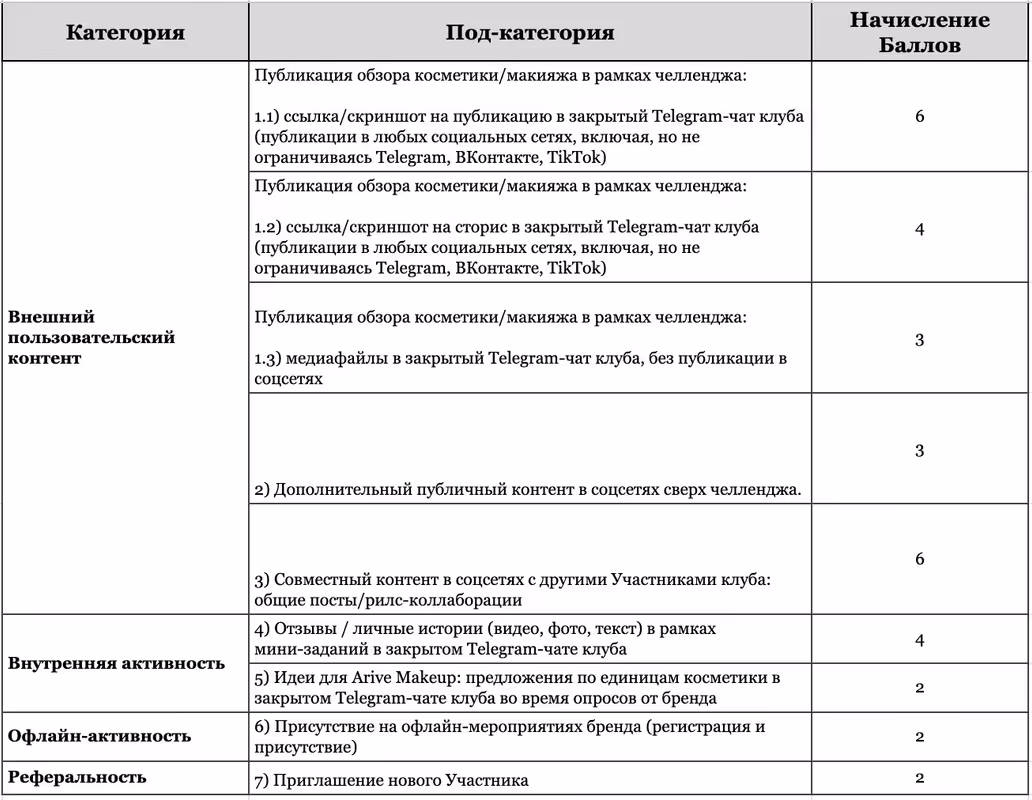 | Категория | Под-категория | Начисление Баллов |
|---|---|---|
| Внешний пользовательский контент | Публикация обзора косметики/макияжа в рамках челленджа: 1.1) ссылка/скриншот на публикацию в закрытый Telegram-чат клуба (публикации в любых социальных сетях, включая, но не ограничиваясь Telegram, ВКонтакте, TikTok) | 6 |
| | Публикация обзора косметики/макияжа в рамках челленджа: 1.2) ссылка/скриншот на сторис в закрытый Telegram-чат клуба (публикации в любых социальных сетях, включая, но не ограничиваясь Telegram, ВКонтакте, TikTok) | 4 |
| | Публикация обзора косметики/макияжа в рамках челленджа: 1.3) медиафайлы в закрытый Telegram-чат клуба, без публикации в соцсетях | 3 |
| | 2) Дополнительный публичный контент в соцсетях сверх челленджа. | 3 |
| | 3) Совместный контент в соцсетях с другими Участниками клуба: общие посты/рилс-коллаборации | 6 |
| Внутренняя активность | 4) Отзывы / личные истории (видео, фото, текст) в рамках мини-заданий в закрытом Telegram-чате клуба | 4 |
| | 5) Идеи для Arive Makeup: предложения по единицам косметики в закрытом Telegram-чате клуба во время опросов от бренда | 2 |
| Офлайн-активность | 6) Присутствие на офлайн-мероприятиях бренда (регистрация и присутствие) | 2 |
| Реферальность | 7) Приглашение нового Участника | 2 |